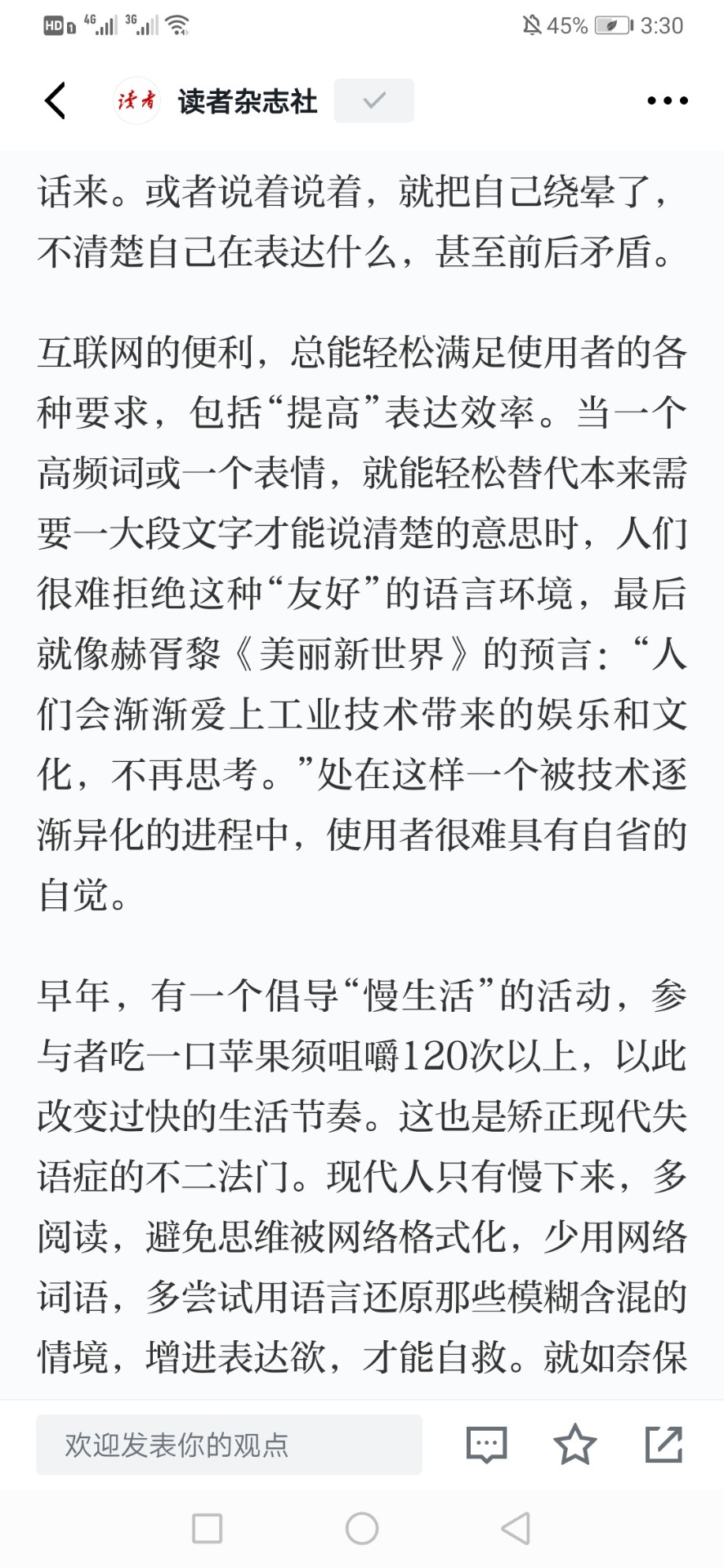 HD 4G 3G 45% 3:30

读者 读者杂志社

话来。或者说着说着，就把自己绕晕了，不清楚自己在表达什么，甚至前后矛盾。

互联网的便利，总能轻松满足使用者的各种要求，包括“提高”表达效率。当一个高频词或一个表情，就能轻松替代本来需要一大段文字才能说清楚的意思时，人们很难拒绝这种“友好”的语言环境，最后就像赫胥黎《美丽新世界》的预言：“人们会渐渐爱上工业技术带来的娱乐和文化，不再思考。”处在这样一个被技术逐渐异化的进程中，使用者很难具有自省的自觉。

早年，有一个倡导“慢生活”的活动，参与者吃一口苹果须咀嚼120次以上，以此改变过快的生活节奏。这也是矫正现代失语症的不二法门。现代人只有慢下来，多阅读，避免思维被网络格式化，少用网络词语，多尝试用语言还原那些模糊含混的情境，增进表达欲，才能自救。就如奈保

欢迎发表你的观点